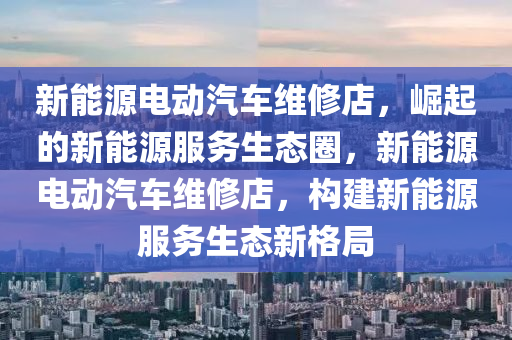 新能源电动汽车维修店，崛起的新能源服务生态圈，新能源电动汽车维修店，构建新能源服务生态新格局